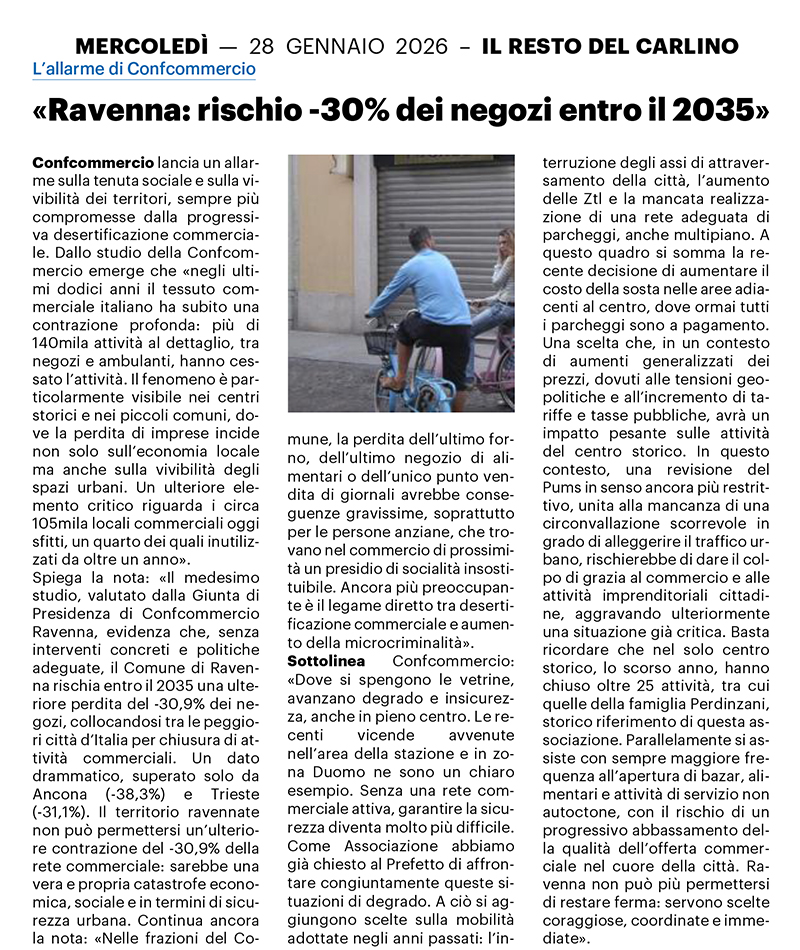 MERCOLEDÌ — 28 GENNAIO 2026 – IL RESTO DEL CARLINO

L'allarme di Confcommercio

«Ravenna: rischio -30% dei negozi entro il 2035»

Confcommercio lancia un allarme sulla tenuta sociale e sulla vivibilità dei territori, sempre più compromesse dalla progressiva desertificazione commerciale. Dallo studio della Confcommercio emerge che «negli ultimi dodici anni il tessuto commerciale italiano ha subito una contrazione profonda: più di 140mila attività al dettaglio, tra negozi e ambulanti, hanno cessato l'attività. Il fenomeno è particolarmente visibile nei centri storici e nei piccoli comuni, dove la perdita di imprese incide non solo sull'economia locale ma anche sulla vivibilità degli spazi urbani. Un ulteriore elemento critico riguarda i circa 105mila locali commerciali oggi sfitti, un quarto dei quali inutilizzati da oltre un anno».

Spiega la nota: «Il medesimo studio, valutato dalla Giunta di Presidenza di Confcommercio Ravenna, evidenza che, senza interventi concreti e politiche adeguate, il Comune di Ravenna rischia entro il 2035 una ulteriore perdita del -30,9% dei negozi, collocandosi tra le peggiori città d'Italia per chiusura di attività commerciali. Un dato drammatico, superato solo da Ancona (-38,3%) e Trieste (-31,1%). Il territorio ravennate non può permettersi un'ulteriore contrazione del -30,9% della rete commerciale: sarebbe una vera e propria catastrofe economica, sociale e in termini di sicurezza urbana. Continua ancora la nota: «Nelle frazioni del Comune, la perdita dell'ultimo forno, dell'ultimo negozio di alimentari o dell'unico punto vendita di giornali avrebbe conseguenze gravissime, soprattutto per le persone anziane, che trovano nel commercio di prossimità un presidio di socialità insostituibile. Ancora più preoccupante è il legame diretto tra desertificazione commerciale e aumento della microcriminalità».

Sottolinea Confcommercio: «Dove si spengono le vetrine, avanzano degrado e insicurezza, anche in pieno centro. Le recenti vicende avvenute nell'area della stazione e in zona Duomo ne sono un chiaro esempio. Senza una rete commerciale attiva, garantire la sicurezza diventa molto più difficile. Come Associazione abbiamo già chiesto al Prefetto di affrontare congiuntamente queste situazioni di degrado. A ciò si aggiungono scelte sulla mobilità adottate negli anni passati: l'interruzione degli assi di attraversamento della città, l'aumento delle Ztl e la mancata realizzazione di una rete adeguata di parcheggi, anche multipiano. A questo quadro si somma la recente decisione di aumentare il costo della sosta nelle aree adiacenti al centro, dove ormai tutti i parcheggi sono a pagamento. Una scelta che, in un contesto di aumenti generalizzati dei prezzi, dovuti alle tensioni geopolitiche e all'incremento di tariffe e tasse pubbliche, avrà un impatto pesante sulle attività del centro storico. In questo contesto, una revisione del Pums in senso ancora più restrittivo, unita alla mancanza di una circonvallazione scorrevole in grado di alleggerire il traffico urbano, rischierebbe di dare il colpo di grazia al commercio e alle attività imprenditoriali cittadine, aggravando ulteriormente una situazione già critica. Basta ricordare che nel solo centro storico, lo scorso anno, hanno chiuso oltre 25 attività, tra cui quelle della famiglia Perdinzani, storico riferimento di questa associazione. Parallelamente si assiste con sempre maggiore frequenza all'apertura di bazar, alimentari e attività di servizio non autoctone, con il rischio di un progressivo abbassamento della qualità dell'offerta commerciale nel cuore della città. Ravenna non può più permettersi di restare ferma: servono scelte coraggiose, coordinate e immediate».